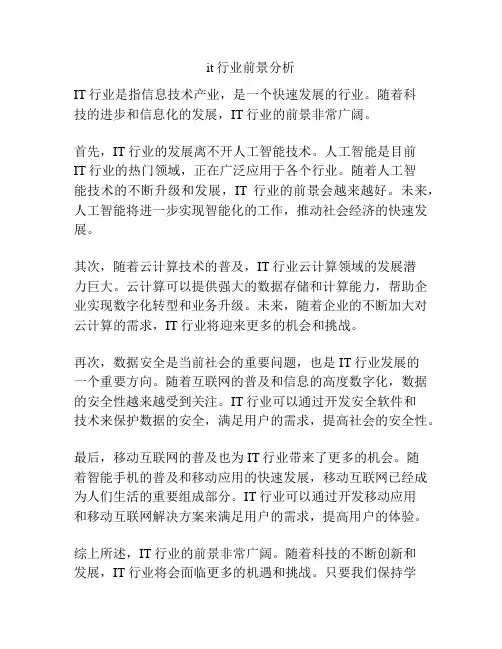 it 行业前景分析

IT 行业是指信息技术产业，是一个快速发展的行业。随着科技的进步和信息化的发展，IT 行业的前景非常广阔。

首先，IT 行业的发展离不开人工智能技术。人工智能是目前 IT 行业的热门领域，正在广泛应用于各个行业。随着人工智能技术的不断升级和发展，IT 行业的前景会越来越好。未来，人工智能将进一步实现智能化的工作，推动社会经济的快速发展。

其次，随着云计算技术的普及，IT 行业云计算领域的发展潜力巨大。云计算可以提供强大的数据存储和计算能力，帮助企业实现数字化转型和业务升级。未来，随着企业的不断加大对云计算的需求，IT 行业将迎来更多的机会和挑战。

再次，数据安全是当前社会的重要问题，也是 IT 行业发展的一个重要方向。随着互联网的普及和信息的高度数字化，数据的安全性越来越受到关注。IT 行业可以通过开发安全软件和技术来保护数据的安全，满足用户的需求，提高社会的安全性。

最后，移动互联网的普及也为 IT 行业带来了更多的机会。随着智能手机的普及和移动应用的快速发展，移动互联网已经成为人们生活的重要组成部分。IT 行业可以通过开发移动应用和移动互联网解决方案来满足用户的需求，提高用户的体验。

综上所述，IT 行业的前景非常广阔。随着科技的不断创新和发展，IT 行业将会面临更多的机遇和挑战。只要我们保持学